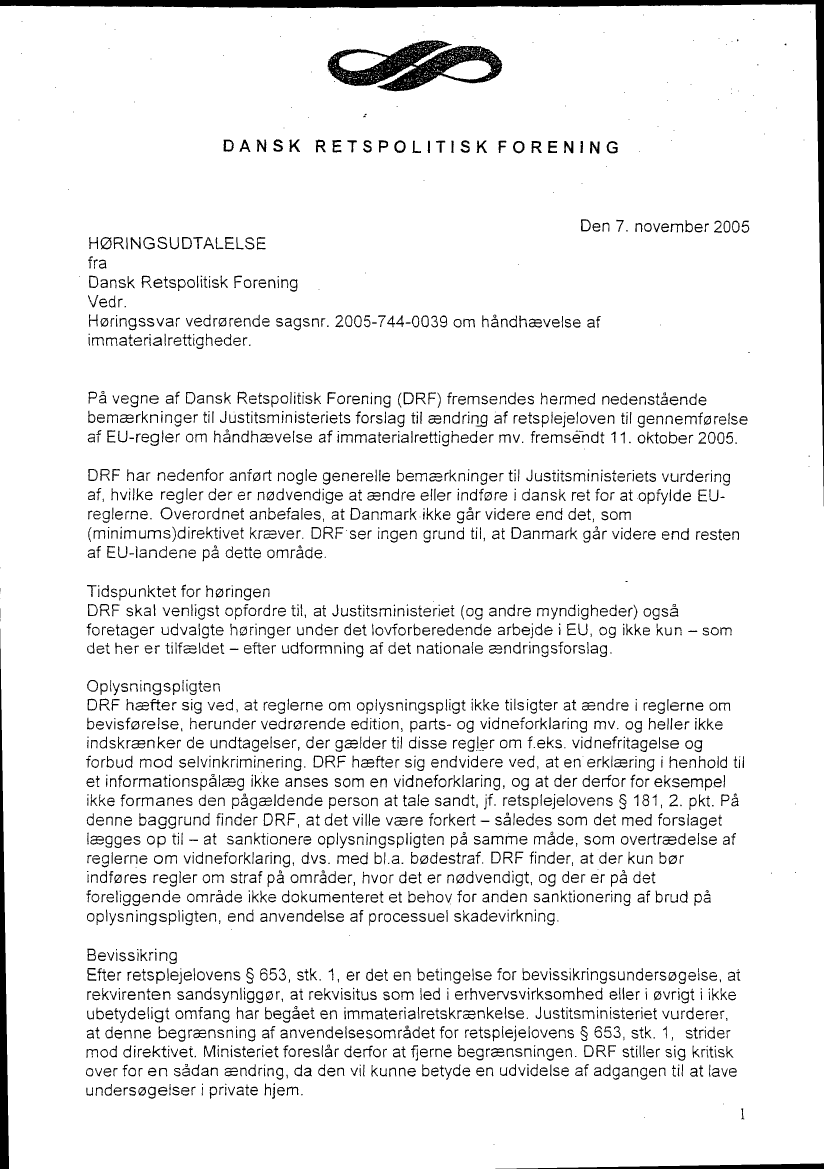 DANSK RETSPOLITISK FORENING

Den 7. november 2005

HØRINGSUDTALELSE
fra
Dansk Retspolitisk Forening
Vedr.
Høringssvar vedrørende sagsnr. 2005-744-0039 om håndhævelse af immaterialrettigheder.

På vegne af Dansk Retspolitisk Forening (DRF) fremsendes hermed nedenstående bemærkninger til Justitsministeriets forslag til ændring af retsplejeloven til gennemførelse af EU-regler om håndhævelse af immaterialrettigheder mv. fremsendt 11. oktober 2005.

DRF har nedenfor anført nogle generelle bemærkninger til Justitsministeriets vurdering af, hvilke regler der er nødvendige at ændre eller indføre i dansk ret for at opfylde EU-reglerne. Overordnet anbefales, at Danmark ikke går videre end det, som (minimums)direktivet kræver. DRF ser ingen grund til, at Danmark går videre end resten af EU-landene på dette område.

Tidspunktet for høringen
DRF skal venligst opfordre til, at Justitsministeriet (og andre myndigheder) også foretager udvalgte høringer under det lovforberedende arbejde i EU, og ikke kun – som det her er tilfældet – efter udformning af det nationale ændringsforslag.

Oplysningspligten
DRF hæfter sig ved, at reglerne om oplysningspligt ikke tilsigter at ændre i reglerne om bevisførelse, herunder vedrørende edition, parts- og vidneforklaring mv. og heller ikke indskrænker de undtagelser, der gælder til disse regler om f.eks. vidnefritagelse og forbud mod selvinkriminering. DRF hæfter sig endvidere ved, at en erklæring i henhold til et informationspålæg ikke anses som en vidneforklaring, og at der derfor for eksempel ikke formanes den pågældende person at tale sandt, jf. retsplejelovens § 181, 2. pkt. På denne baggrund finder DRF, at det ville være forkert – således som det med forslaget lægges op til – at sanktionere oplysningspligten på samme måde, som overtrædelse af reglerne om vidneforklaring, dvs. med bl.a. bødestraf. DRF finder, at der kun bør indføres regler om straf på områder, hvor det er nødvendigt, og der er på det foreliggende område ikke dokumenteret et behov for anden sanktionering af brud på oplysningspligten, end anvendelse af processuel skadevirkning.

Bevissikring
Efter retsplejelovens § 653, stk. 1, er det en betingelse for bevissikringsundersøgelse, at rekvirenten sandsynliggør, at rekvisitus som led i erhvervsvirksomhed eller i øvrigt i ikke ubetydeligt omfang har begået en immaterialretskrænkelse. Justitsministeriet vurderer, at denne begrænsning af anvendelsesområdet for retsplejelovens § 653, stk. 1, strider mod direktivet. Ministeriet foreslår derfor at fjerne begrænsningen. DRF stiller sig kritisk over for en sådan ændring, da den vil kunne betyde en udvidelse af adgangen til at lave undersøgelser i private hjem.

1